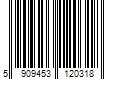 5 909453 120318